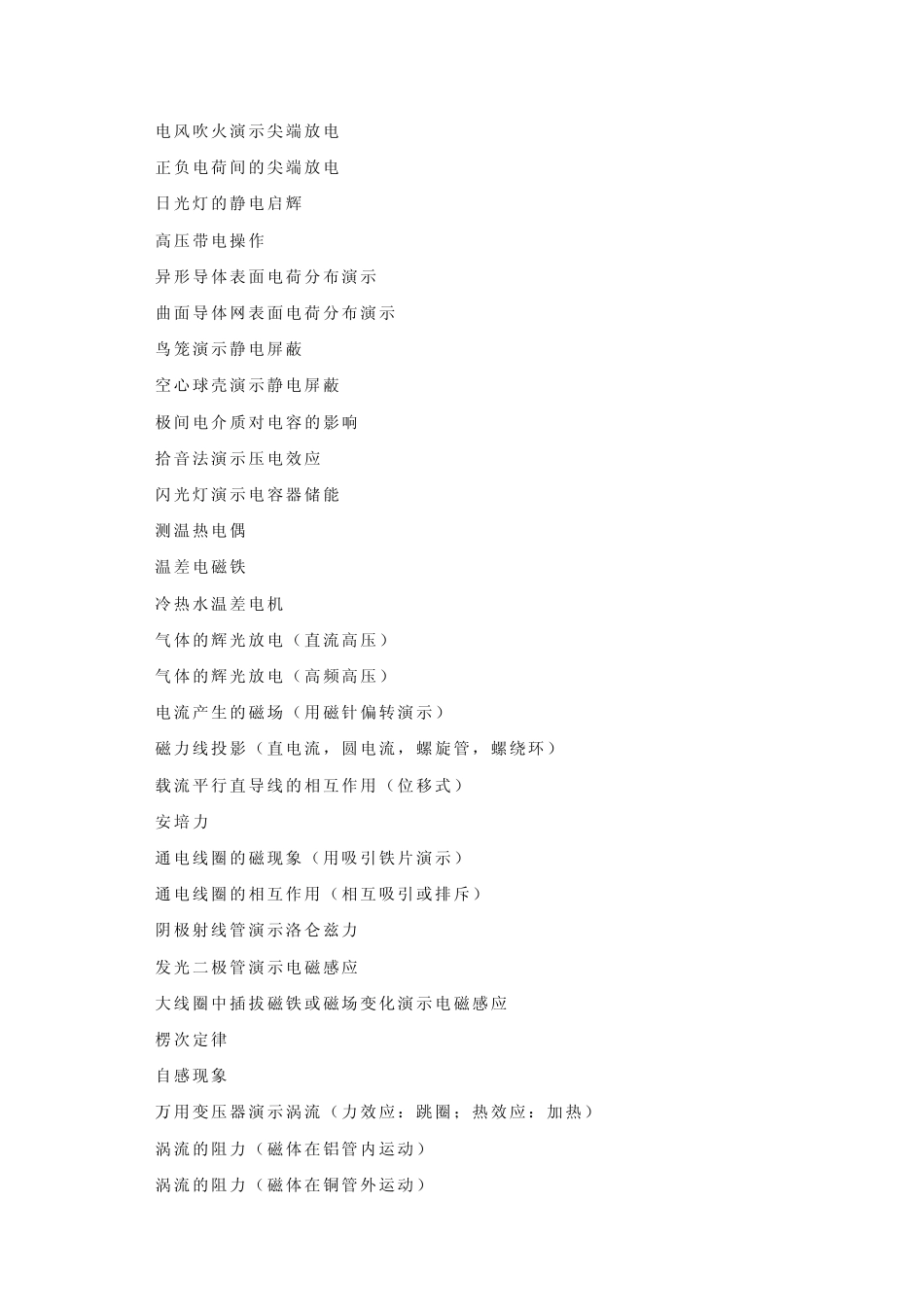 电风吹火演示尖端放电

正负电荷间的尖端放电

日光灯的静电启辉

高压带电操作

异形导体表面电荷分布演示

曲面导体网表面电荷分布演示

鸟笼演示静电屏蔽

空心球壳演示静电屏蔽

极间电介质对电容的影响

拾音法演示压电效应

闪光灯演示电容器储能

测温热电偶

温差电磁铁

冷热水温差电机

气体的辉光放电（直流高压）

气体的辉光放电（高频高压）

电流产生的磁场（用磁针偏转演示）

磁力线投影（直电流，圆电流，螺旋管，螺绕环）

载流平行直导线的相互作用（位移式）

安培力

通电线圈的磁现象（用吸引铁片演示）

通电线圈的相互作用（相互吸引或排斥）

阴极射线管演示洛仑兹力

发光二极管演示电磁感应

大线圈中插拔磁铁或磁场变化演示电磁感应

楞次定律

自感现象

万用变压器演示涡流（力效应：跳圈；热效应：加热）

涡流的阻力（磁体在铝管内运动）

涡流的阻力（磁体在铜管外运动）